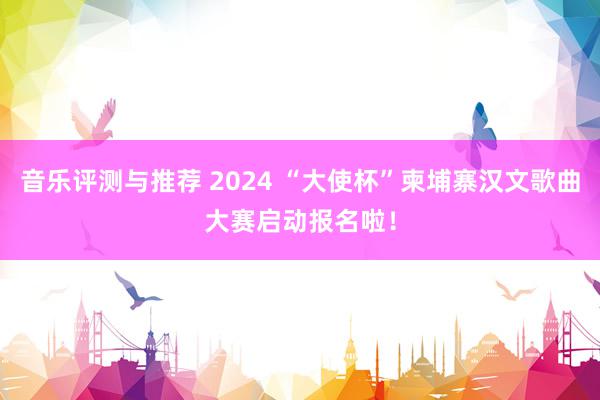 音乐评测与推荐 2024 “大使杯”柬埔寨汉文歌曲大赛启动报名啦！